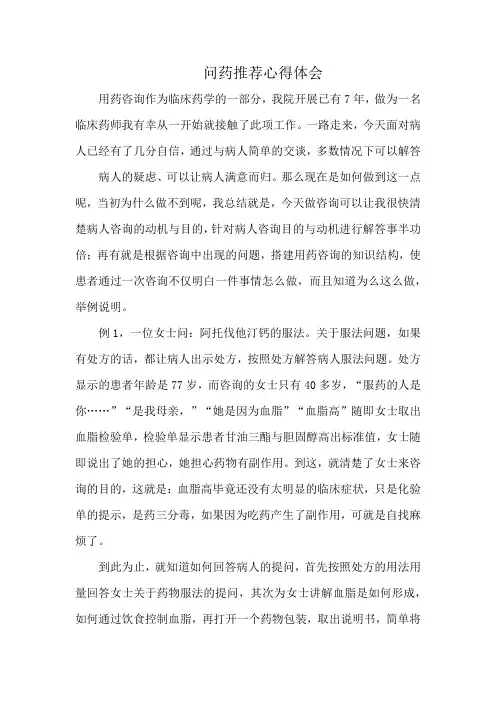 问药推荐心得体会

用药咨询作为临床药学的一部分，我院开展已有7年，做为一名临床药师我有幸从一开始就接触了此项工作。一路走来，今天面对病人已经有了几分自信，通过与病人简单的交谈，多数情况下可以解答

病人的疑虑、可以让病人满意而归。那么现在是如何做到这一点呢，当初为什么做不到呢，我总结就是，今天做咨询可以让我很快清楚病人咨询的动机与目的，针对病人咨询目的与动机进行解答事半功倍；再有就是根据咨询中出现的问题，搭建用药咨询的知识结构，使患者通过一次咨询不仅明白一件事情怎么做，而且知道为么这么做，举例说明。

例1，一位女士问：阿托伐他汀钙的服法。关于服法问题，如果有处方的话，都让病人出示处方，按照处方解答病人服法问题。处方显示的患者年龄是77岁，而咨询的女士只有40多岁，“服药的人是你……”“是我母亲，”“她是因为血脂”“血脂高”随即女士取出血脂检验单，检验单显示患者甘油三酯与胆固醇高出标准值，女士随即说出了她的担心，她担心药物有副作用。到这，就清楚了女士来咨询的目的，这就是：血脂高毕竟还没有太明显的临床症状，只是化验单的提示，是药三分毒，如果因为吃药产生了副作用，可就是自找麻烦了。

到此为止，就知道如何回答病人的提问，首先按照处方的用法用量回答女士关于药物服法的提问，其次为女士讲解血脂是如何形成，如何通过饮食控制血脂，再打开一个药物包装，取出说明书，简单将